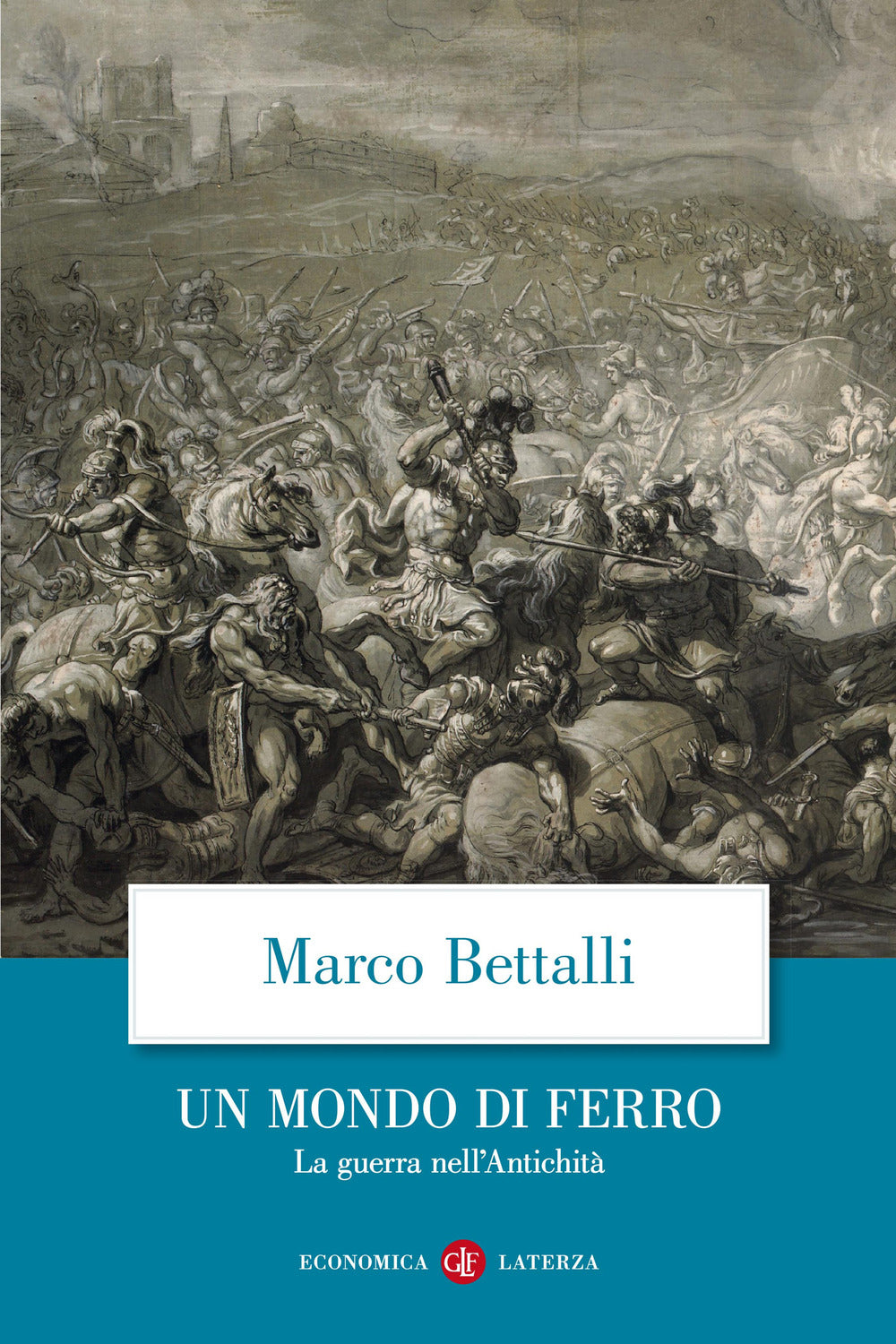 Marco Bettalli

UN MONDO DI FERRO
La guerra nell'Antichità

ECONOMICA GLF LATERZA